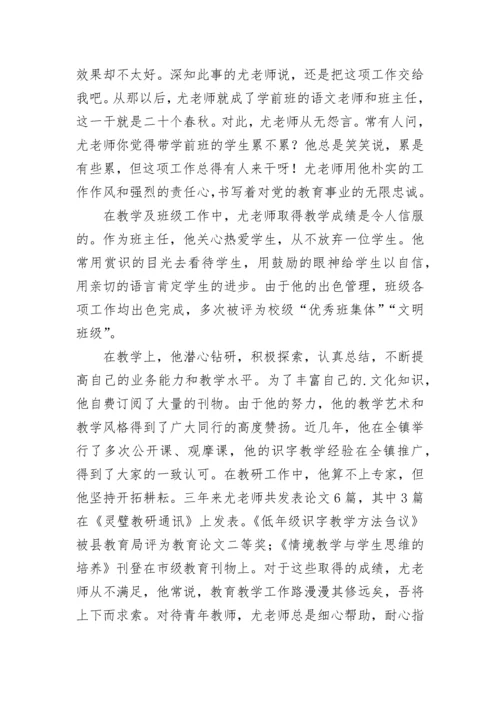 效果却不太好。深知此事的尤老师说，还是把这项工作交给我吧。从那以后，尤老师就成了学前班的语文老师和班主任，这一干就是二十个春秋。对此，尤老师从无怨言。常有人问，尤老师你觉得带学前班的学生累不累？他总是笑笑说，累是有些累，但这项工作总得有人来干呀！尤老师用他朴实的工作作风和强烈的责任心，书写着对党的教育事业的无限忠诚。

在教学及班级工作中，尤老师取得教学成绩是令人信服的。作为班主任，他关心热爱学生，从不放弃一位学生。他常用赏识的目光去看待学生，用鼓励的眼神给学生以自信，用亲切的语言肯定学生的进步。由于他的出色管理，班级各项工作均出色完成，多次被评为校级“优秀班集体”“文明班级”。

在教学上，他潜心钻研，积极探索，认真总结，不断提高自己的业务能力和教学水平。为了丰富自己的.文化知识，他自费订阅了大量的刊物。由于他的努力，他的教学艺术和教学风格得到了广大同行的高度赞扬。近几年，他在全镇举行了多次公开课、观摩课，他的识字教学经验在全镇推广，得到了大家的一致认可。在教研工作中，他算不上专家，但他坚持开拓耕耘。三年来尤老师共发表论文6篇，其中3篇在《灵璧教研通讯》上发表。《低年级识字教学方法刍议》被县教育局评为教育论文二等奖；《情境教学与学生思维的培养》刊登在市级教育刊物上。对于这些取得的成绩，尤老师从不满足，他常说，教育教学工作路漫漫其修远矣，吾将上下而求索。对待青年教师，尤老师总是细心帮助，耐心指